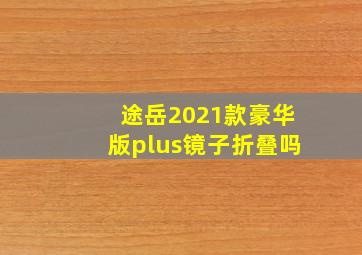 途岳2021款豪华版plus镜子折叠吗